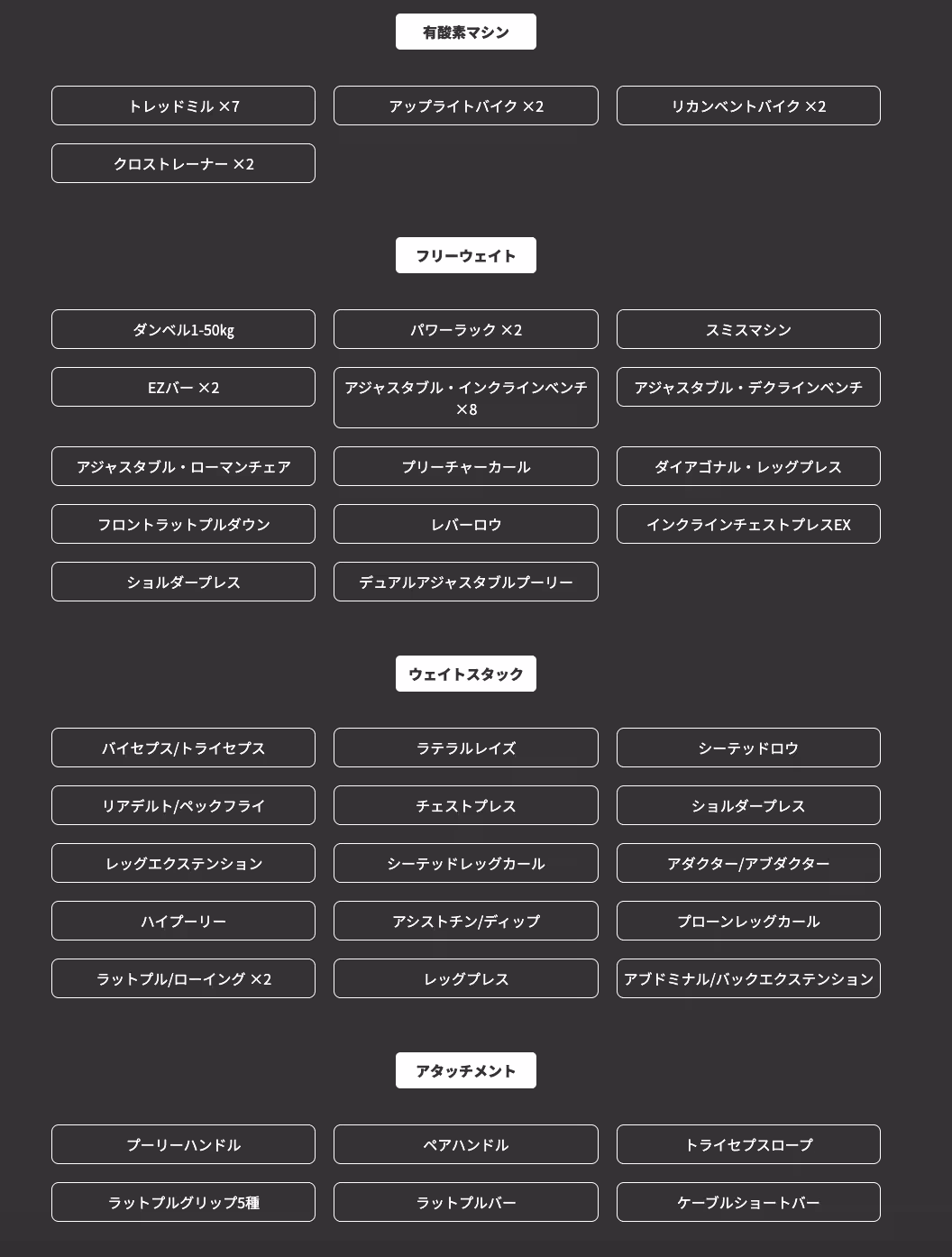 有酸素マシン

トレッドミル ×7

アップライトバイク ×2

リカンベントバイク ×2

クロストレーナー ×2

フリーウェイト

ダンベル1-50kg

パワーラック ×2

スミスマシン

EZバー ×2

アジャスタブル・インクラインベンチ ×8

アジャスタブル・デクラインベンチ

アジャスタブル・ローマンチェア

プリーチャーカール

ダイアゴナル・レッグプレス

フロントラットプルダウン

レバーロウ

インクラインチェストプレスEX

ショルダープレス

デュアルアジャスタブルプーリー

ウェイトスタック

バイセプス/トライセプス

ラテラルレイズ

シーテッドロウ

リアデルト/ペックフライ

チェストプレス

ショルダープレス

レッグエクステンション

シーテッドレッグカール

アダクター/アブダクター

ハイプーリー

アシストチン/ディップ

プローンレッグカール

ラットプル/ローイング ×2

レッグプレス

アブドミナル/バックエクステンション

アタッチメント

プーリーハンドル

ペアハンドル

トライセプスロープ

ラットプルグリップ5種

ラットプルバー

ケーブルショートバー